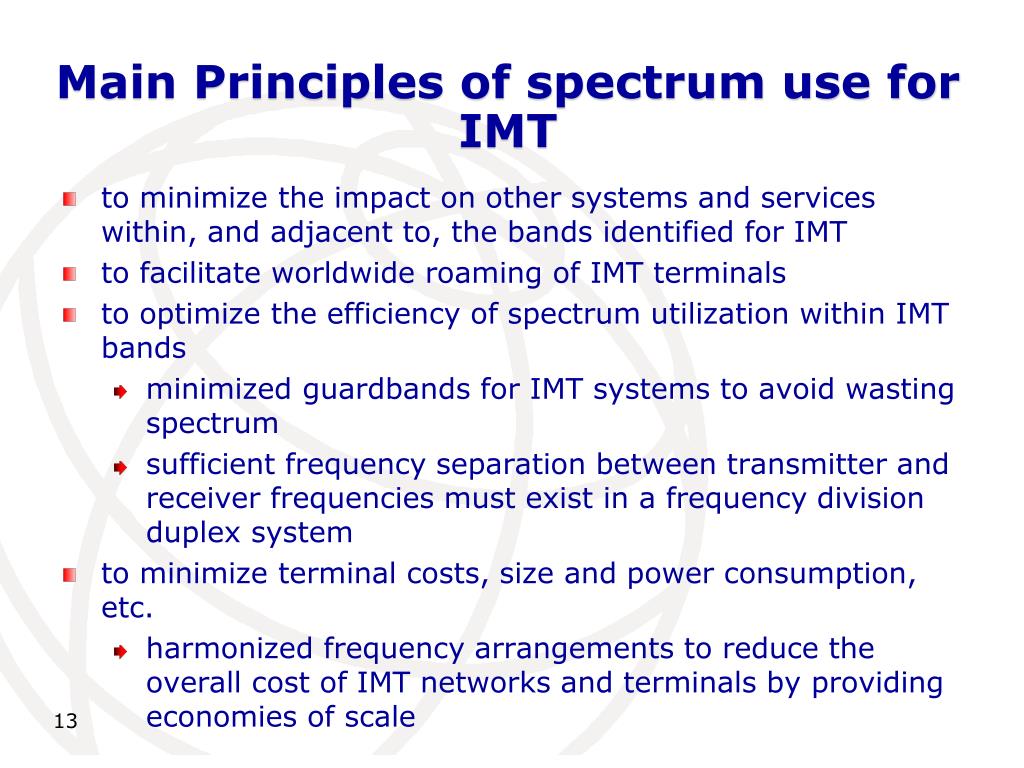 Main Principles of spectrum use for IMT

to minimize the impact on other systems and services within, and adjacent to, the bands identified for IMT

to facilitate worldwide roaming of IMT terminals

to optimize the efficiency of spectrum utilization within IMT bands

minimized guardbands for IMT systems to avoid wasting spectrum

sufficient frequency separation between transmitter and receiver frequencies must exist in a frequency division duplex system

to minimize terminal costs, size and power consumption, etc.

harmonized frequency arrangements to reduce the overall cost of IMT networks and terminals by providing economies of scale

13